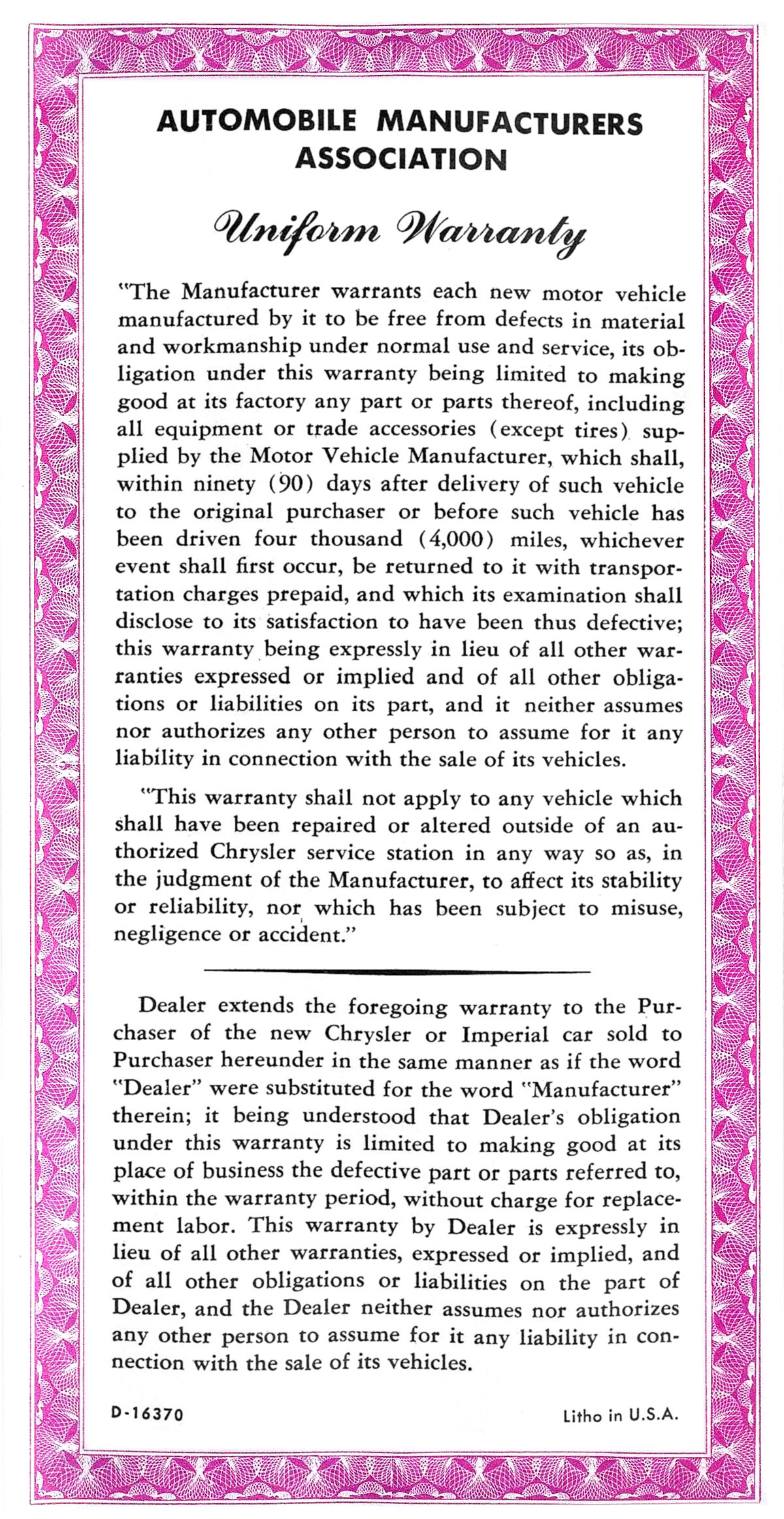 AUTOMOBILE MANUFACTURERS ASSOCIATION

Uniform Warranty

"The Manufacturer warrants each new motor vehicle manufactured by it to be free from defects in material and workmanship under normal use and service, its obligation under this warranty being limited to making good at its factory any part or parts thereof, including all equipment or trade accessories (except tires) supplied by the Motor Vehicle Manufacturer, which shall, within ninety (90) days after delivery of such vehicle to the original purchaser or before such vehicle has been driven four thousand (4,000) miles, whichever event shall first occur, be returned to it with transportation charges prepaid, and which its examination shall disclose to its satisfaction to have been thus defective; this warranty being expressly in lieu of all other warranties expressed or implied and of all other obligations or liabilities on its part, and it neither assumes nor authorizes any other person to assume for it any liability in connection with the sale of its vehicles.

"This warranty shall not apply to any vehicle which shall have been repaired or altered outside of an authorized Chrysler service station in any way so as, in the judgment of the Manufacturer, to affect its stability or reliability, nor which has been subject to misuse, negligence or accident."

Dealer extends the foregoing warranty to the Purchaser of the new Chrysler or Imperial car sold to Purchaser hereunder in the same manner as if the word "Dealer" were substituted for the word "Manufacturer" therein; it being understood that Dealer's obligation under this warranty is limited to making good at its place of business the defective part or parts referred to, within the warranty period, without charge for replacement labor. This warranty by Dealer is expressly in lieu of all other warranties, expressed or implied, and of all other obligations or liabilities on the part of Dealer, and the Dealer neither assumes nor authorizes any other person to assume for it any liability in connection with the sale of its vehicles.

D-16370

Litho in U.S.A.